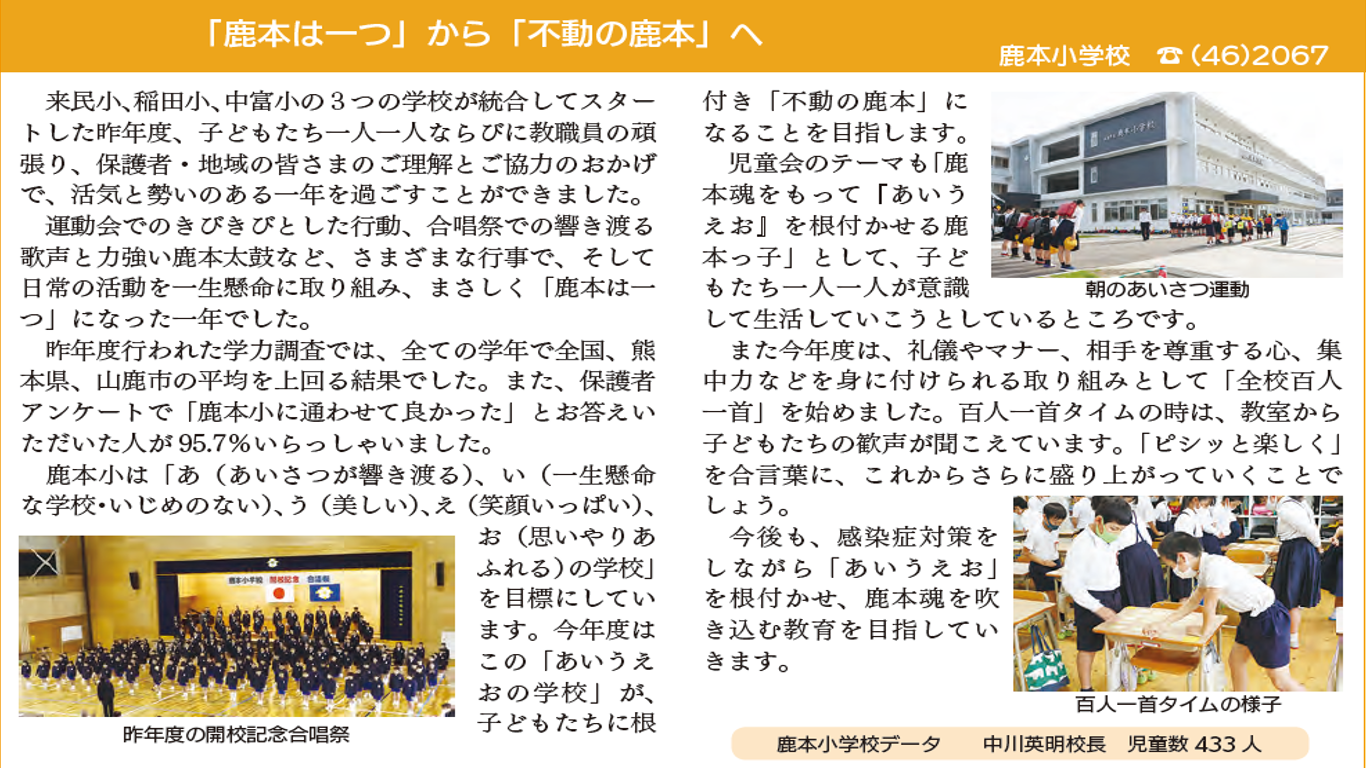 「鹿本は一つ」から「不動の鹿本」へ

鹿本小学校 ☎(46)2067

来民小、稲田小、中富小の3つの学校が統合してスタートした昨年度、子どもたち一人一人ならびに教職員の頑張り、保護者・地域の皆さまのご理解とご協力のおかげで、活気と勢いのある一年を過ごすことができました。

運動会でのきびきびとした行動、合唱祭での響き渡る歌声と力強い鹿本太鼓など、さまざまな行事で、そして日常の活動を一生懸命に取り組み、まさしく「鹿本は一つ」になった一年でした。

昨年度行われた学力調査では、全ての学年で全国、熊本県、山鹿市の平均を上回る結果でした。また、保護者アンケートで「鹿本小に通わせて良かった」とお答えいただいた人が95.7%いらっしゃいました。

鹿本小は「あ(あいさつが響き渡る)、い(一生懸命な学校・いじめのない)、う(美しい)、え(笑顔いっぱい)、お(思いやりあふれる)の学校」を目標にしています。今年度はこの「あいうえおの学校」が、子どもたちに根付き「不動の鹿本」になることを目指します。

昨年度の開校記念合唱祭

児童会のテーマも「鹿本魂をもって『あいうえお』を根付かせる鹿本っ子」として、子どもたち一人一人が意識して生活していこうとしているところです。

朝のあいさつ運動

また今年度は、礼儀やマナー、相手を尊重する心、集中力などを身に付けられる取り組みとして「全校百人一首」を始めました。百人一首タイムの時は、教室から子どもたちの歓声が聞こえています。「ピシッと楽しく」を合言葉に、これからさらに盛り上がっていくことでしょう。

今後も、感染症対策をしながら「あいうえお」を根付かせ、鹿本魂を吹き込む教育を目指していきます。

百人一首タイムの様子

鹿本小学校データ 中川英明校長 児童数433人